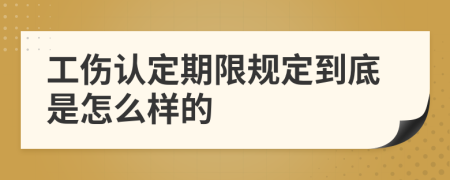 工伤认定期限规定到底是怎么样的